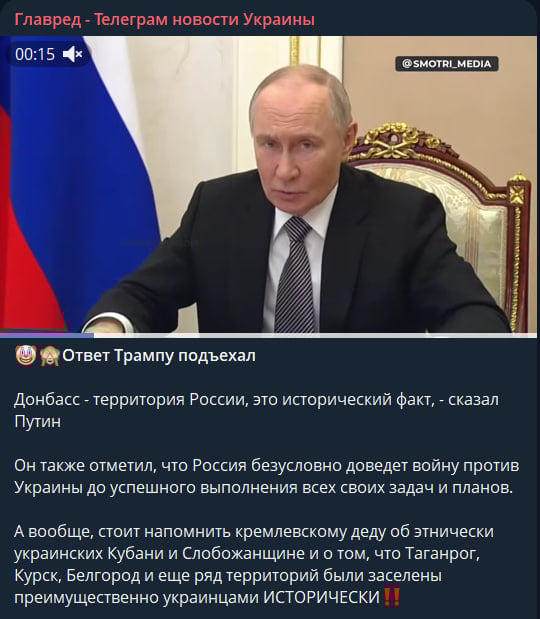 Главред - Телеграм новости Украины

00:15

@SMOTRI_MEDIA

🤡🙈Ответ Трампу подъехал

Донбасс - территория России, это исторический факт, - сказал Путин

Он также отметил, что Россия безусловно доведет войну против Украины до успешного выполнения всех своих задач и планов.

А вообще, стоит напомнить кремлевскому деду об этнически украинских Кубани и Слобожанщине и о том, что Таганрог, Курск, Белгород и еще ряд территорий были заселены преимущественно украинцами ИСТОРИЧЕСКИ‼️